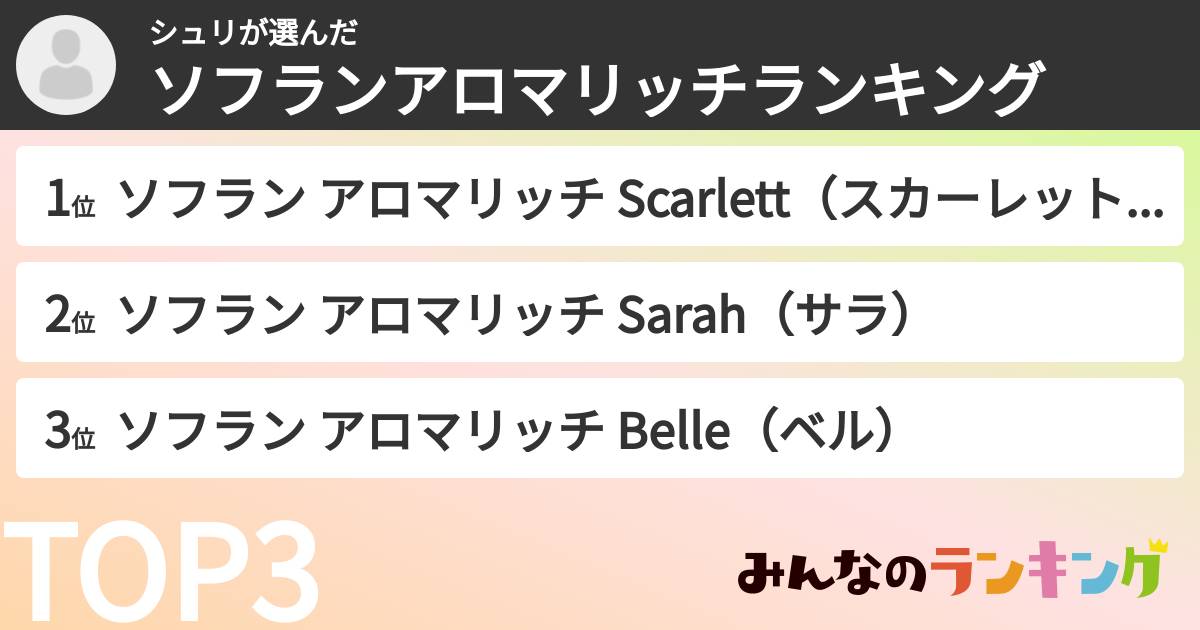 シュリが選んだ
ソフランアロマリッチランキング

1位 ソフラン アロマリッチ Scarlett（スカーレット...

2位 ソフラン アロマリッチ Sarah（サラ）

3位 ソフラン アロマリッチ Belle（ベル）

TOP3

みんなのランキング